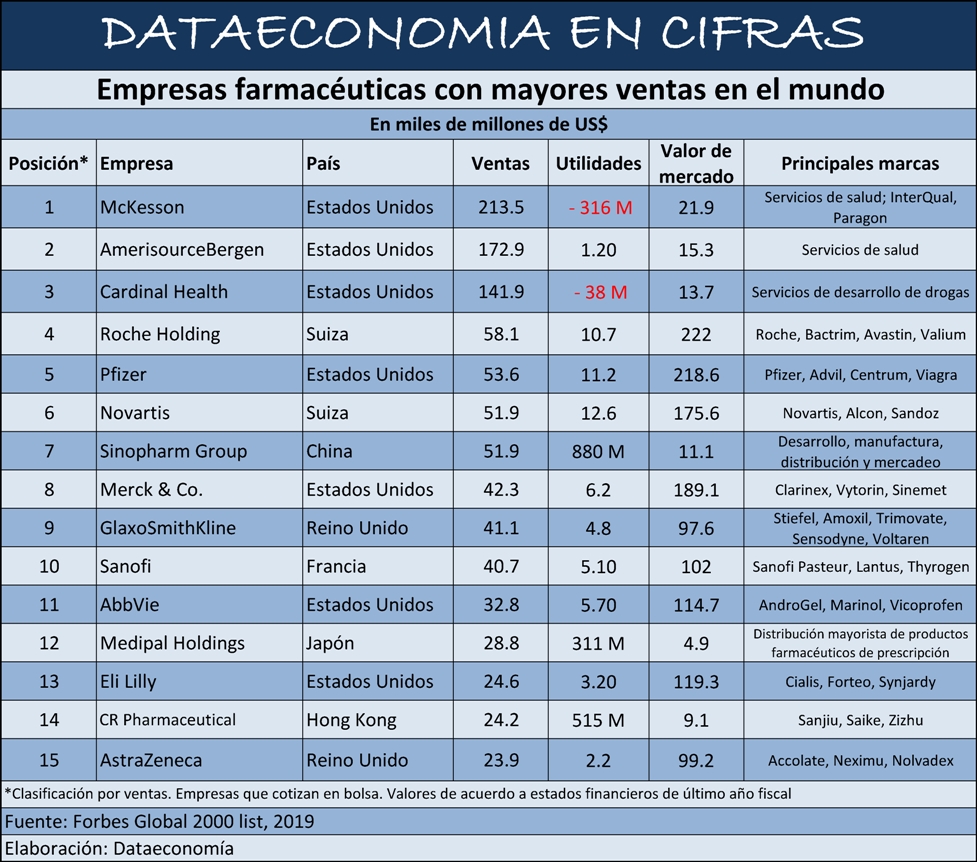 DATAECONOMIA EN CIFRAS

Empresas farmacéuticas con mayores ventas en el mundo

En miles de millones de US$

| Posición* | Empresa | País | Ventas | Utilidades | Valor de mercado | Principales marcas |
|---|---|---|---|---|---|---|
| 1 | McKesson | Estados Unidos | 213.5 | - 316 M | 21.9 | Servicios de salud; InterQual, Paragon |
| 2 | AmerisourceBergen | Estados Unidos | 172.9 | 1.20 | 15.3 | Servicios de salud |
| 3 | Cardinal Health | Estados Unidos | 141.9 | - 38 M | 13.7 | Servicios de desarrollo de drogas |
| 4 | Roche Holding | Suiza | 58.1 | 10.7 | 222 | Roche, Bactrim, Avastin, Valium |
| 5 | Pfizer | Estados Unidos | 53.6 | 11.2 | 218.6 | Pfizer, Advil, Centrum, Viagra |
| 6 | Novartis | Suiza | 51.9 | 12.6 | 175.6 | Novartis, Alcon, Sandoz |
| 7 | Sinopharm Group | China | 51.9 | 880 M | 11.1 | Desarrollo, manufactura, distribución y mercadeo |
| 8 | Merck & Co. | Estados Unidos | 42.3 | 6.2 | 189.1 | Clarinex, Vytorin, Sinemet |
| 9 | GlaxoSmithKline | Reino Unido | 41.1 | 4.8 | 97.6 | Stiefel, Amoxil, Trimovate, Sensodyne, Voltaren |
| 10 | Sanofi | Francia | 40.7 | 5.10 | 102 | Sanofi Pasteur, Lantus, Thyrogen |
| 11 | AbbVie | Estados Unidos | 32.8 | 5.70 | 114.7 | AndroGel, Marinol, Vicoprofen |
| 12 | Medipal Holdings | Japón | 28.8 | 311 M | 4.9 | Distribución mayorista de productos farmacéuticos de prescripción |
| 13 | Eli Lilly | Estados Unidos | 24.6 | 3.20 | 119.3 | Cialis, Forteo, Synjardy |
| 14 | CR Pharmaceutical | Hong Kong | 24.2 | 515 M | 9.1 | Sanjiu, Saike, Zizhu |
| 15 | AstraZeneca | Reino Unido | 23.9 | 2.2 | 99.2 | Accolate, Neximu, Nolvadex |

*Clasificación por ventas. Empresas que cotizan en bolsa. Valores de acuerdo a estados financieros de último año fiscal

Fuente: Forbes Global 2000 list, 2019

Elaboración: Dataeconomía